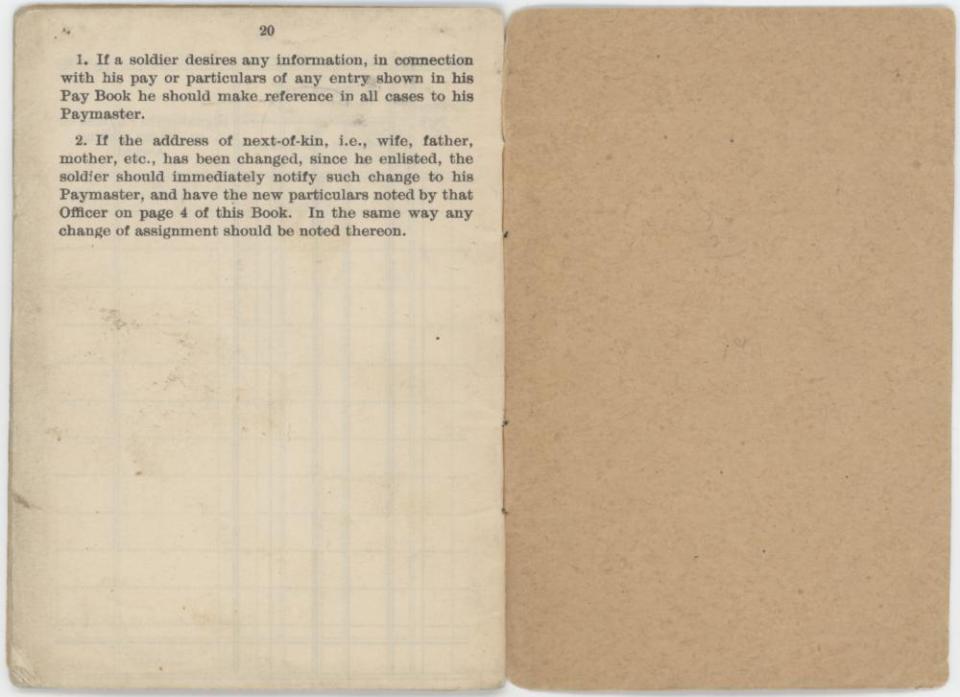 20

1. If a soldier desires any information, in connection with his pay or particulars of any entry shown in his Pay Book he should make reference in all cases to his Paymaster.

2. If the address of next-of-kin, i.e., wife, father, mother, etc., has been changed, since he enlisted, the soldier should immediately notify such change to his Paymaster, and have the new particulars noted by that Officer on page 4 of this Book. In the same way any change of assignment should be noted thereon.